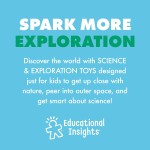 SPARK MORE
EXPLORATION

Discover the world with SCIENCE & EXPLORATION TOYS designed just for kids to get up close with nature, peer into outer space, and get smart about science!

Educational Insights